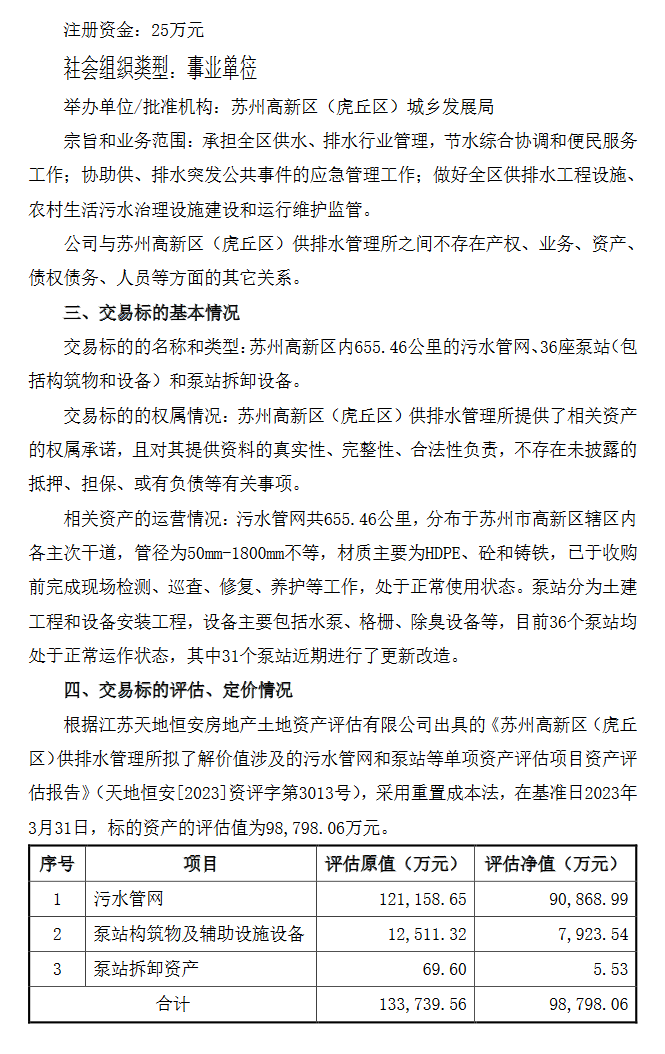 注册资金：25万元

社会组织类型：事业单位

举办单位/批准机构：苏州高新区（虎丘区）城乡发展局

宗旨和业务范围：承担全区供水、排水行业管理，节水综合协调和便民服务工作；协助供、排水突发公共事件的应急管理工作；做好全区供排水工程设施、农村生活污水治理设施建设和运行维护监管。

公司与苏州高新区（虎丘区）供排水管理所之间不存在产权、业务、资产、债权债务、人员等方面的其它关系。

三、交易标的基本情况

交易标的的名称和类型：苏州高新区内655.46公里的污水管网、36座泵站（包括构筑物和设备）和泵站拆卸设备。

交易标的的权属情况：苏州高新区（虎丘区）供排水管理所提供了相关资产的权属承诺，且对其提供资料的真实性、完整性、合法性负责，不存在未披露的抵押、担保、或有负债等有关事项。

相关资产的运营情况：污水管网共655.46公里，分布于苏州市高新区辖区内各主次干道，管径为50mm-1800mm不等，材质主要为HDPE、砼和铸铁，已于收购前完成现场检测、巡查、修复、养护等工作，处于正常使用状态。泵站分为土建工程和设备安装工程，设备主要包括水泵、格栅、除臭设备等，目前36个泵站均处于正常运作状态，其中31个泵站近期进行了更新改造。

四、交易标的评估、定价情况

根据江苏天地恒安房地产土地资产评估有限公司出具的《苏州高新区（虎丘区）供排水管理所拟了解价值涉及的污水管网和泵站等单项资产评估项目资产评估报告》（天地恒安[2023]资评字第3013号），采用重置成本法，在基准日2023年3月31日，标的资产的评估值为98,798.06万元。

| 序号 | 项目 | 评估原值（万元） | 评估净值（万元） |
|---|---|---|---|
| 1 | 污水管网 | 121,158.65 | 90,868.99 |
| 2 | 泵站构筑物及辅助设施设备 | 12,511.32 | 7,923.54 |
| 3 | 泵站拆卸资产 | 69.60 | 5.53 |
| 合计 |  | 133,739.56 | 98,798.06 |